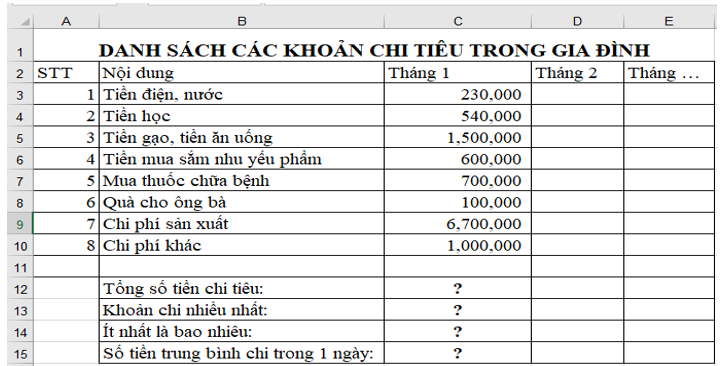 |  | A | B | C | D | E |
|---|---|---|---|---|---|
| 1 | DANH SÁCH CÁC KHOẢN CHI TIÊU TRONG GIA ĐÌNH | | | | |
| 2 | STT | Nội dung | Tháng 1 | Tháng 2 | Tháng ... |
| 3 | 1 | Tiền điện, nước | 230,000 | | |
| 4 | 2 | Tiền học | 540,000 | | |
| 5 | 3 | Tiền gạo, tiền ăn uống | 1,500,000 | | |
| 6 | 4 | Tiền mua sắm nhu yếu phẩm | 600,000 | | |
| 7 | 5 | Mua thuốc chữa bệnh | 700,000 | | |
| 8 | 6 | Quà cho ông bà | 100,000 | | |
| 9 | 7 | Chi phí sản xuất | 6,700,000 | | |
| 10 | 8 | Chi phí khác | 1,000,000 | | |
| 11 | | | | | |
| 12 | | Tổng số tiền chi tiêu: | ? | | |
| 13 | | Khoản chi nhiều nhất: | ? | | |
| 14 | | Ít nhất là bao nhiêu: | ? | | |
| 15 | | Số tiền trung bình chi trong 1 ngày: | ? | | |